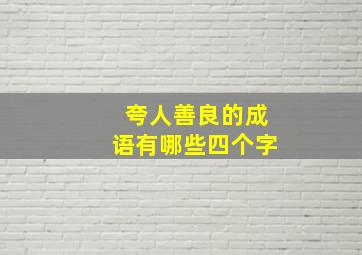 夸人善良的成语有哪些四个字